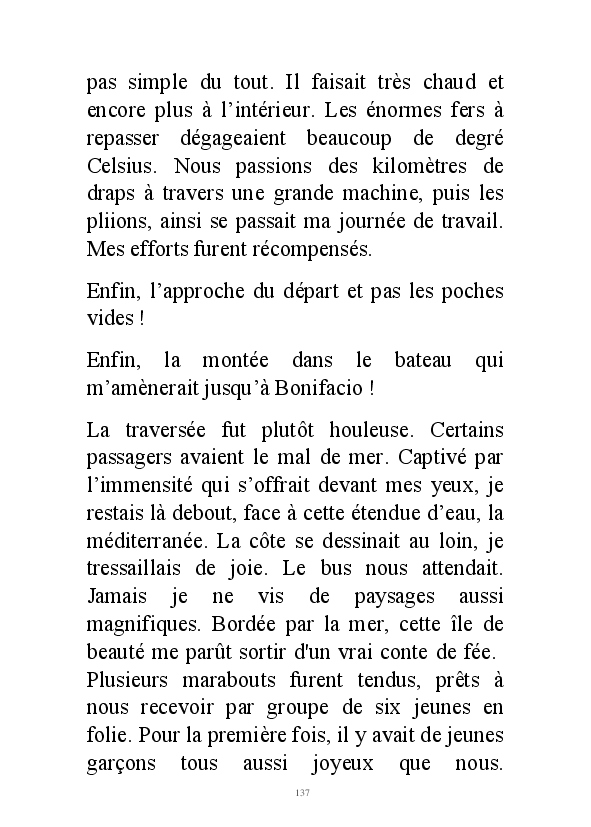 pas simple du tout. Il faisait très chaud et encore plus à l'intérieur. Les énormes fers à repasser dégageaient beaucoup de degré Celsius. Nous passions des kilomètres de draps à travers une grande machine, puis les pliions, ainsi se passait ma journée de travail. Mes efforts furent récompensés.

Enfin, l'approche du départ et pas les poches vides !

Enfin, la montée dans le bateau qui m'amènerait jusqu'à Bonifacio !

La traversée fut plutôt houleuse. Certains passagers avaient le mal de mer. Captivé par l'immensité qui s'offrait devant mes yeux, je restais là debout, face à cette étendue d'eau, la méditerranée. La côte se dessinait au loin, je tressaillais de joie. Le bus nous attendait. Jamais je ne vis de paysages aussi magnifiques. Bordée par la mer, cette île de beauté me parût sortir d'un vrai conte de fée. Plusieurs marabouts furent tendus, prêts à nous recevoir par groupe de six jeunes en folie. Pour la première fois, il y avait de jeunes garçons tous aussi joyeux que nous.

137